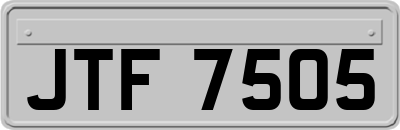 JTF 7505